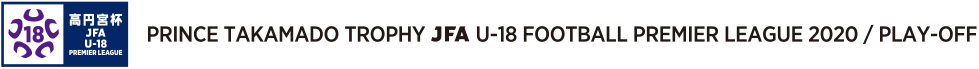 18 高円宮杯 JFA U-18 PREMIER LEAGUE

PRINCE TAKAMADO TROPHY JFA U-18 FOOTBALL PREMIER LEAGUE 2020 / PLAY-OFF